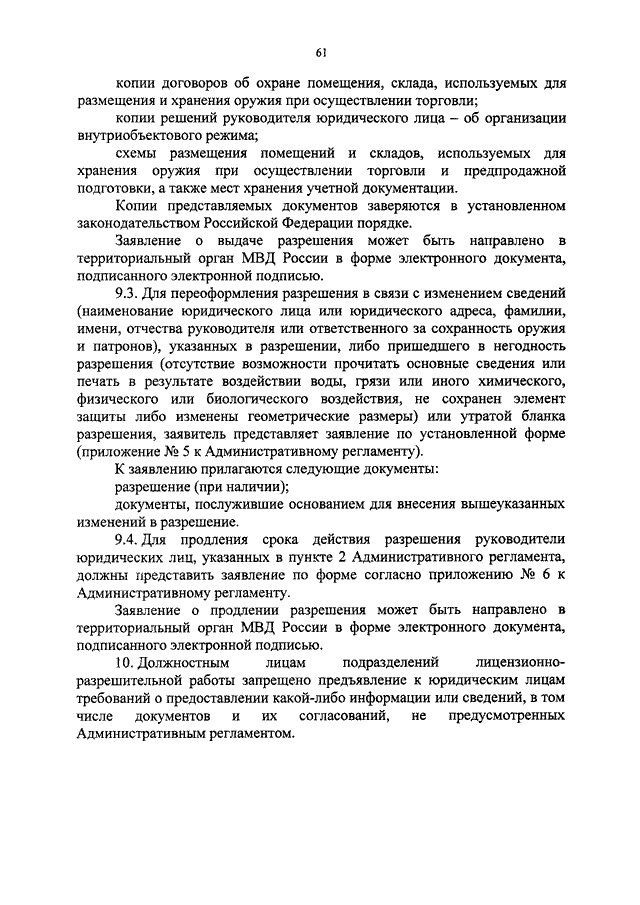 61

копии договоров об охране помещения, склада, используемых для размещения и хранения оружия при осуществлении торговли;

копии решений руководителя юридического лица – об организации внутриобъектового режима;

схемы размещения помещений и складов, используемых для хранения оружия при осуществлении торговли и предпродажной подготовки, а также мест хранения учетной документации.

Копии представляемых документов заверяются в установленном законодательством Российской Федерации порядке.

Заявление о выдаче разрешения может быть направлено в территориальный орган МВД России в форме электронного документа, подписанного электронной подписью.

9.3. Для переоформления разрешения в связи с изменением сведений (наименование юридического лица или юридического адреса, фамилии, имени, отчества руководителя или ответственного за сохранность оружия и патронов), указанных в разрешении, либо пришедшего в негодность разрешения (отсутствие возможности прочитать основные сведения или печать в результате воздействии воды, грязи или иного химического, физического или биологического воздействия, не сохранен элемент защиты либо изменены геометрические размеры) или утратой бланка разрешения, заявитель представляет заявление по установленной форме (приложение № 5 к Административному регламенту).

К заявлению прилагаются следующие документы:

разрешение (при наличии);

документы, послужившие основанием для внесения вышеуказанных изменений в разрешение.

9.4. Для продления срока действия разрешения руководители юридических лиц, указанных в пункте 2 Административного регламента, должны представить заявление по форме согласно приложению № 6 к Административному регламенту.

Заявление о продлении разрешения может быть направлено в территориальный орган МВД России в форме электронного документа, подписанного электронной подписью.

10. Должностным лицам подразделений лицензионно-разрешительной работы запрещено предъявление к юридическим лицам требований о предоставлении какой-либо информации или сведений, в том числе документов и их согласований, не предусмотренных Административным регламентом.